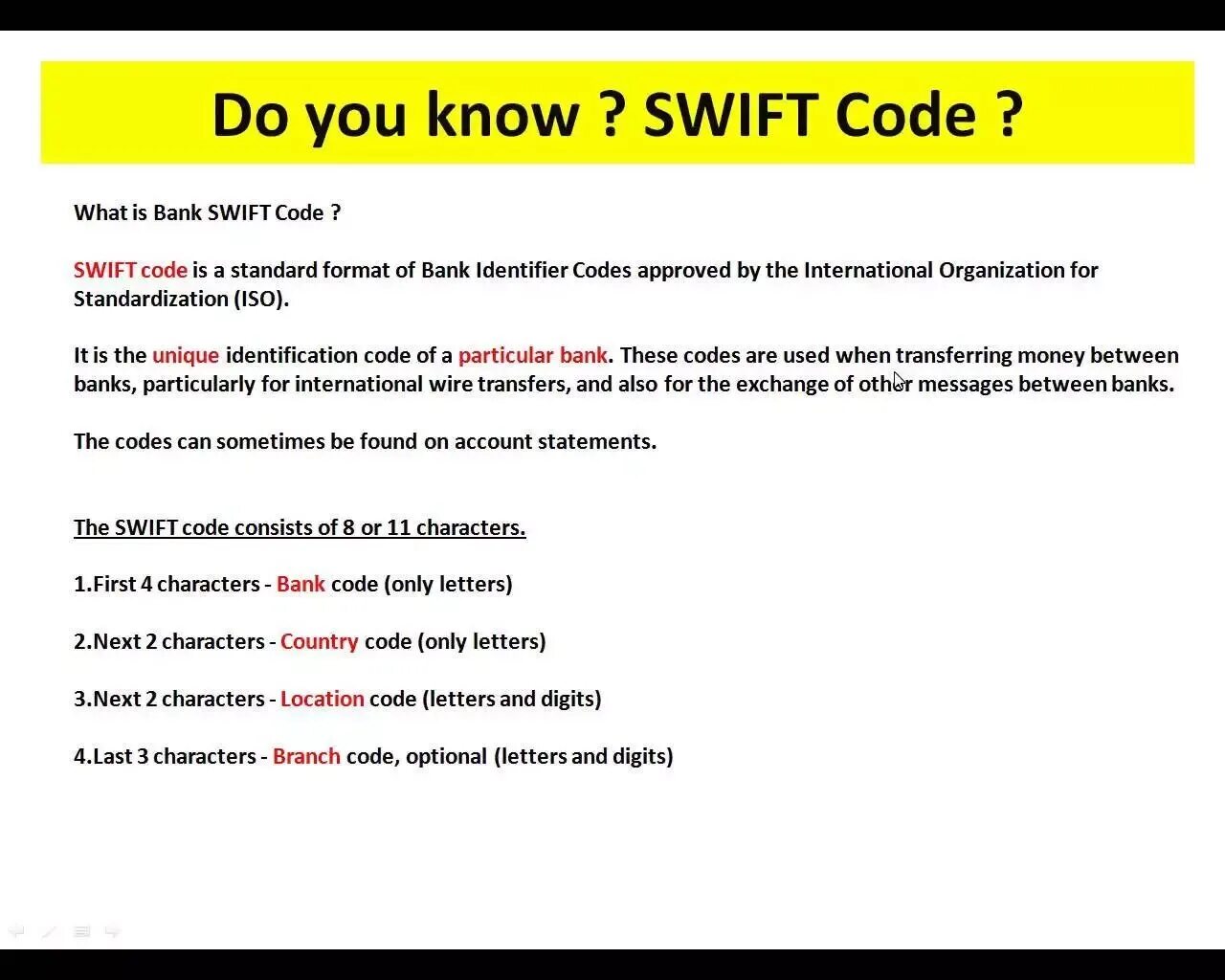 Do you know ? SWIFT Code ?

What is Bank SWIFT Code ?

SWIFT code is a standard format of Bank Identifier Codes approved by the International Organization for Standardization (ISO).

It is the unique identification code of a particular bank. These codes are used when transferring money between banks, particularly for international wire transfers, and also for the exchange of other messages between banks.

The codes can sometimes be found on account statements.

The SWIFT code consists of 8 or 11 characters.

1.First 4 characters - Bank code (only letters)

2.Next 2 characters - Country code (only letters)

3.Next 2 characters - Location code (letters and digits)

4.Last 3 characters - Branch code, optional (letters and digits)